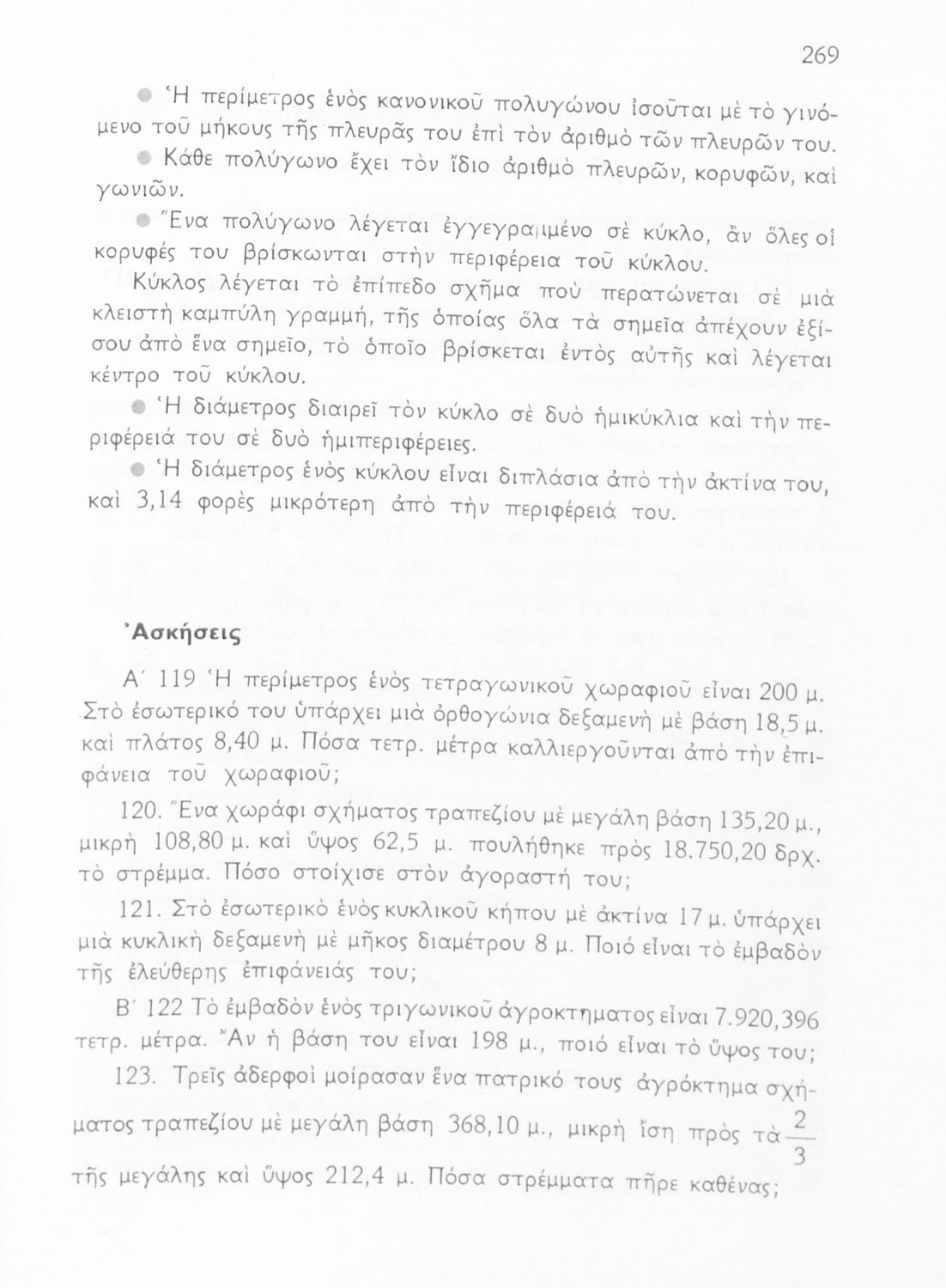 269

● Ἡ περίμετρος ἑνὸς κανονικοῦ πολυγώνου ἰσοῦται μὲ τὸ γινόμενο τοῦ μήκους τῆς πλευρᾶς του ἐπὶ τὸν ἀριθμὸ τῶν πλευρῶν του.

● Κάθε πολύγωνο ἔχει τὸν ἴδιο ἀριθμὸ πλευρῶν, κορυφῶν, καὶ γωνιῶν.

● Ἕνα πολύγωνο λέγεται ἐγγεγραμμένο σὲ κύκλο, ἂν ὅλες οἱ κορυφές του βρίσκωνται στὴν περιφέρεια τοῦ κύκλου.

Κύκλος λέγεται τὸ ἐπίπεδο σχῆμα ποὺ περατώνεται σὲ μιὰ κλειστὴ καμπύλη γραμμή, τῆς ὁποίας ὅλα τὰ σημεῖα ἀπέχουν ἐξίσου ἀπὸ ἕνα σημεῖο, τὸ ὁποῖο βρίσκεται ἐντὸς αὐτῆς καὶ λέγεται κέντρο τοῦ κύκλου.

● Ἡ διάμετρος διαιρεῖ τὸν κύκλο σὲ δυὸ ἡμικύκλια καὶ τὴν περιφέρειά του σὲ δυὸ ἡμιπεριφέρειες.

● Ἡ διάμετρος ἑνὸς κύκλου εἶναι διπλάσια ἀπὸ τὴν ἀκτίνα του, καὶ 3,14 φορὲς μικρότερη ἀπὸ τὴν περιφέρειά του.

Ἀσκήσεις

Α΄ 119 Ἡ περίμετρος ἑνὸς τετραγωνικοῦ χωραφιοῦ εἶναι 200 μ. Στὸ ἐσωτερικό του ὑπάρχει μιὰ ὀρθογώνια δεξαμενὴ μὲ βάση 18,5 μ. καὶ πλάτος 8,40 μ. Πόσα τετρ. μέτρα καλλιεργοῦνται ἀπὸ τὴν ἐπιφάνεια τοῦ χωραφιοῦ;

120. Ἕνα χωράφι σχήματος τραπεζίου μὲ μεγάλη βάση 135,20 μ., μικρὴ 108,80 μ. καὶ ὕψος 62,5 μ. πουλήθηκε πρὸς 18.750,20 δρχ. τὸ στρέμμα. Πόσο στοίχισε στὸν ἀγοραστή του;

121. Στὸ ἐσωτερικὸ ἑνὸς κυκλικοῦ κήπου μὲ ἀκτίνα 17 μ. ὑπάρχει μιὰ κυκλικὴ δεξαμενὴ μὲ μῆκος διαμέτρου 8 μ. Ποιό εἶναι τὸ ἐμβαδὸν τῆς ἐλεύθερης ἐπιφάνειάς του;

Β΄ 122 Τὸ ἐμβαδὸν ἑνὸς τριγωνικοῦ ἀγροκτήματος εἶναι 7.920,396 τετρ. μέτρα. Ἂν ἡ βάση του εἶναι 198 μ., ποιό εἶναι τὸ ὕψος του;

123. Τρεῖς ἀδερφοὶ μοίρασαν ἕνα πατρικό τους ἀγρόκτημα σχήματος τραπεζίου μὲ μεγάλη βάση 368,10 μ., μικρὴ ἴση πρὸς τὰ $\frac{2}{3}$ τῆς μεγάλης καὶ ὕψος 212,4 μ. Πόσα στρέμματα πῆρε καθένας;